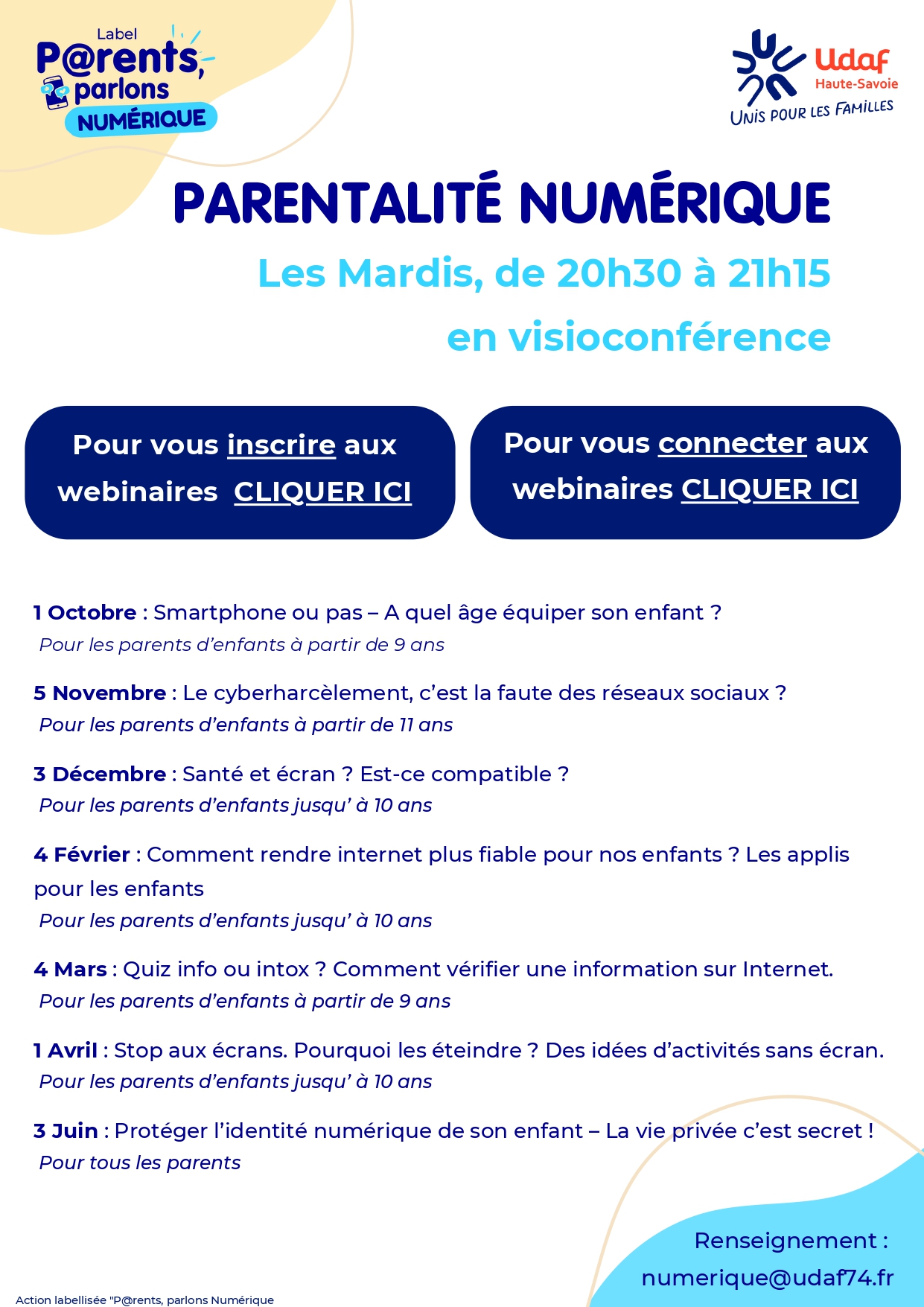 Label
P@rents, parlons
NUMÉRIQUE

Udaf
Haute-Savoie
UNIS POUR LES FAMILLES

PARENTALITÉ NUMÉRIQUE

Les Mardis, de 20h30 à 21h15

en visioconférence

Pour vous inscrire aux webinaires CLIQUER ICI

Pour vous connecter aux webinaires CLIQUER ICI

1 Octobre : Smartphone ou pas – A quel âge équiper son enfant ?
Pour les parents d’enfants à partir de 9 ans

5 Novembre : Le cyberharcèlement, c’est la faute des réseaux sociaux ?
Pour les parents d’enfants à partir de 11 ans

3 Décembre : Santé et écran ? Est-ce compatible ?
Pour les parents d’enfants jusqu’ à 10 ans

4 Février : Comment rendre internet plus fiable pour nos enfants ? Les applis pour les enfants
Pour les parents d’enfants jusqu’ à 10 ans

4 Mars : Quiz info ou intox ? Comment vérifier une information sur Internet.
Pour les parents d’enfants à partir de 9 ans

1 Avril : Stop aux écrans. Pourquoi les éteindre ? Des idées d’activités sans écran.
Pour les parents d’enfants jusqu’ à 10 ans

3 Juin : Protéger l’identité numérique de son enfant – La vie privée c’est secret !
Pour tous les parents

Renseignement :
numerique@udaf74.fr

Action labellisée "P@rents, parlons Numérique